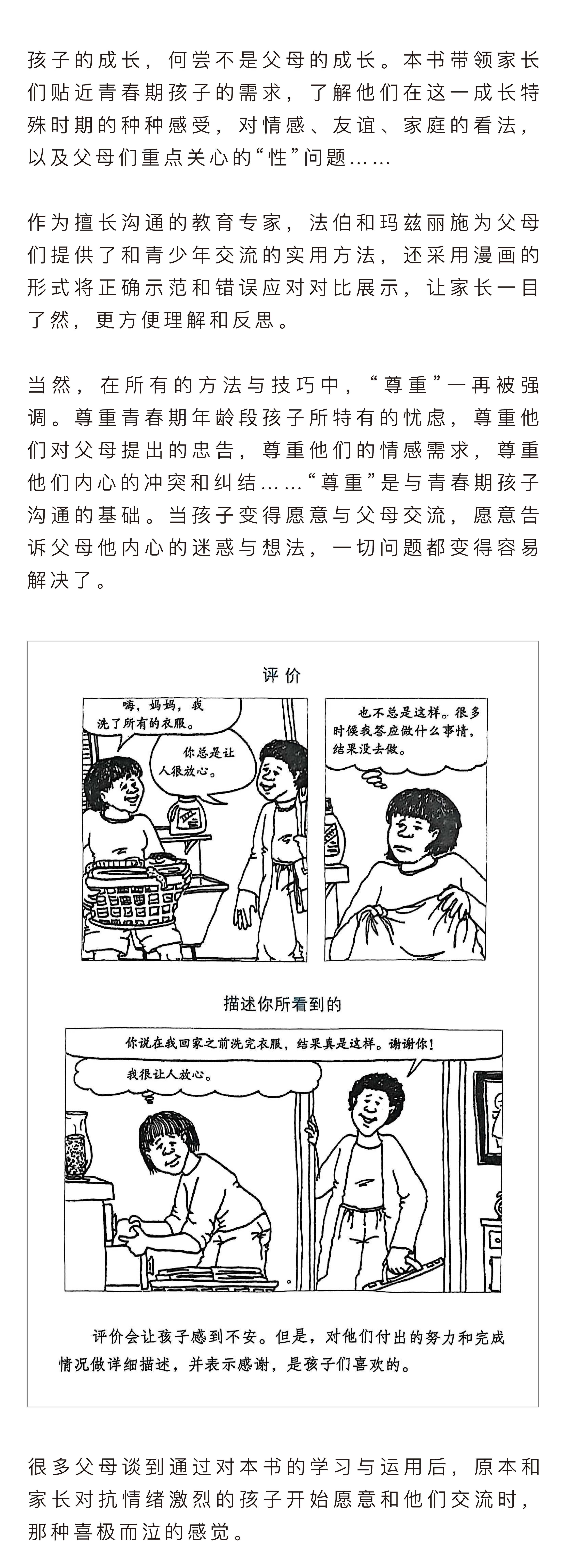 孩子的成长，何尝不是父母的成长。本书带领家长们贴近青春期孩子的需求，了解他们在这一成长特殊时期的种种感受，对情感、友谊、家庭的看法，以及父母们重点关心的“性”问题……

作为擅长沟通的教育专家，法伯和玛兹丽施为父母们提供了和青少年交流的实用方法，还采用漫画的形式将正确示范和错误应对对比展示，让家长一目了然，更方便理解和反思。

当然，在所有的方法与技巧中，“尊重”一再被强调。尊重青春期年龄段孩子所特有的忧虑，尊重他们对父母提出的忠告，尊重他们的情感需求，尊重他们内心的冲突和纠结……“尊重”是与青春期孩子沟通的基础。当孩子变得愿意与父母交流，愿意告诉父母他内心的迷惑与想法，一切问题都变得容易解决了。

评价

嗨，妈妈，我洗了所有的衣服。

你总是让人很放心。

也不总是这样。很多时候我答应做什么事情，结果没去做。

描述你所看到的

你说在我回家之前洗完衣服，结果真是这样。谢谢你！

我很让人放心。

评价会让孩子感到不安。但是，对他们付出的努力和完成情况做详细描述，并表示感谢，是孩子们喜欢的。

很多父母谈到通过对本书的学习与运用后，原本和家长对抗情绪激烈的孩子开始愿意和他们交流时，那种喜极而泣的感觉。